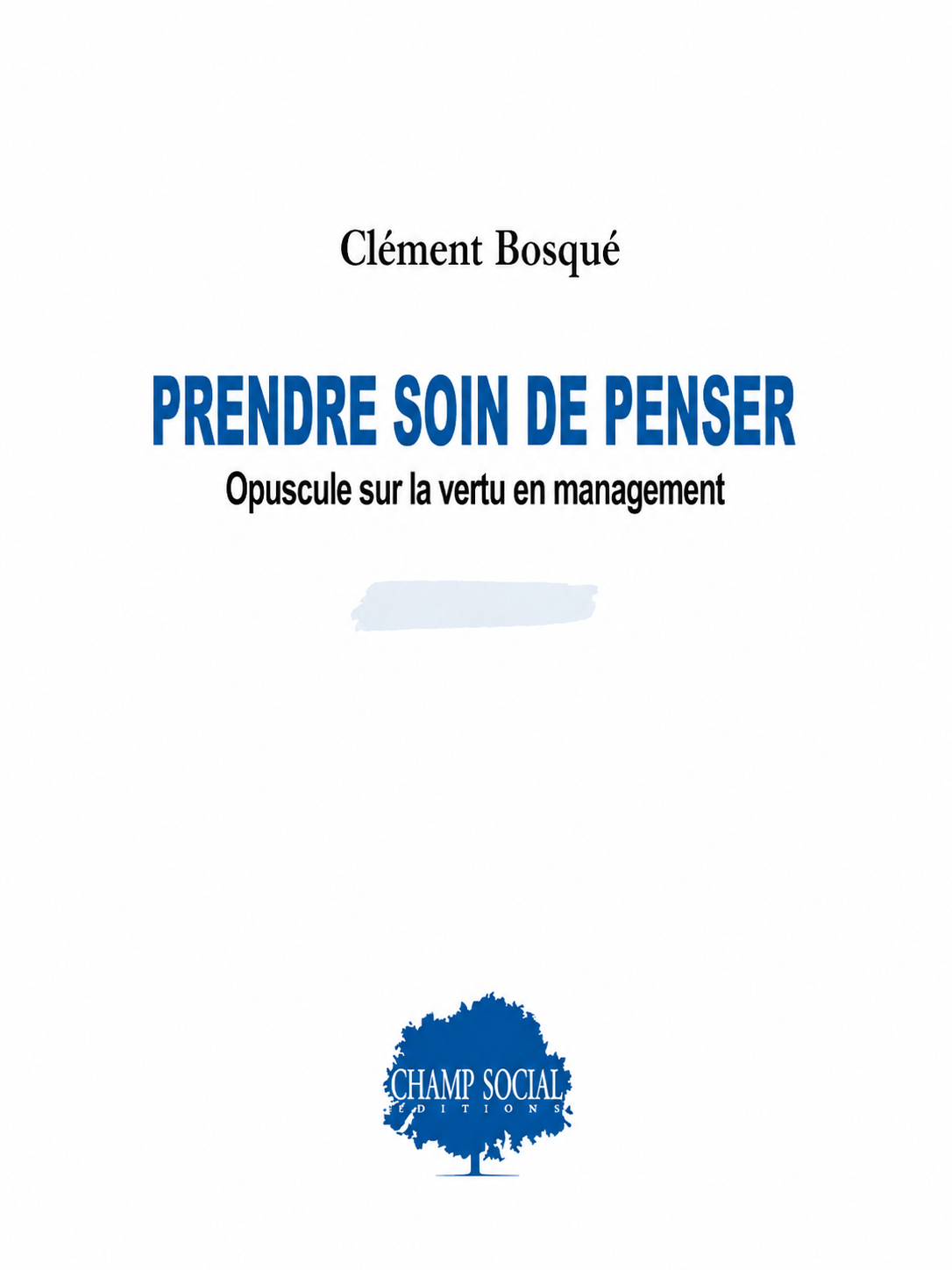 Clément Bosqué

PRENDRE SOIN DE PENSER

Opuscule sur la vertu en management

CHAMP SOCIAL
ÉDITIONS